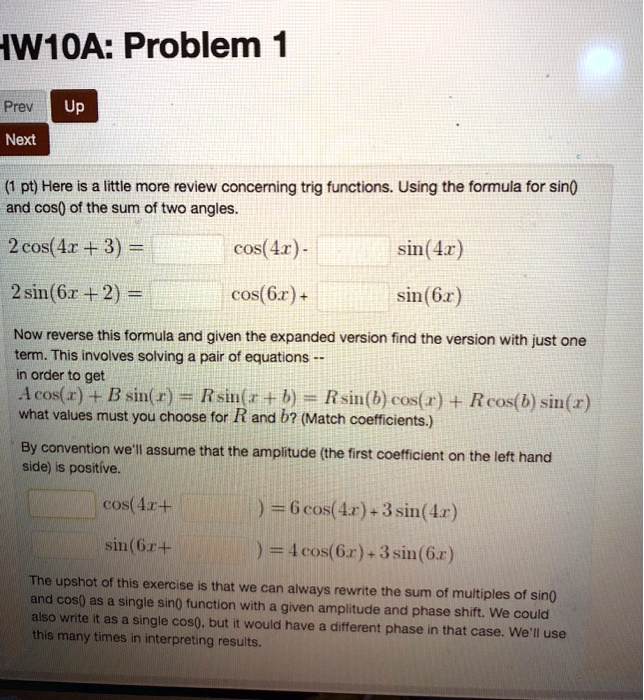 HW10A: Problem 1

Prev Up

Next

(1 pt) Here is a little more review concerning trig functions. Using the formula for sin() and cos() of the sum of two angles.

$2\cos(4x+3) =$ $\cos(4x)$ - $\sin(4x)$

$2\sin(6x+2) =$ $\cos(6x)$ + $\sin(6x)$

Now reverse this formula and given the expanded version find the version with just one term. This involves solving a pair of equations -- in order to get
$A\cos(x) + B\sin(x) = R\sin(x+b) = R\sin(b)\cos(x) + R\cos(b)\sin(x)$
what values must you choose for $R$ and $b$? (Match coefficients.)

By convention we'll assume that the amplitude (the first coefficient on the left hand side) is positive.

$\cos(4x+$ $) = 6\cos(4x) + 3\sin(4x)$

$\sin(6x+$ $) = 4\cos(6x) + 3\sin(6x)$

The upshot of this exercise is that we can always rewrite the sum of multiples of sin() and cos() as a single sin() function with a given amplitude and phase shift. We could also write it as a single cos(), but it would have a different phase in that case. We'll use this many times in interpreting results.